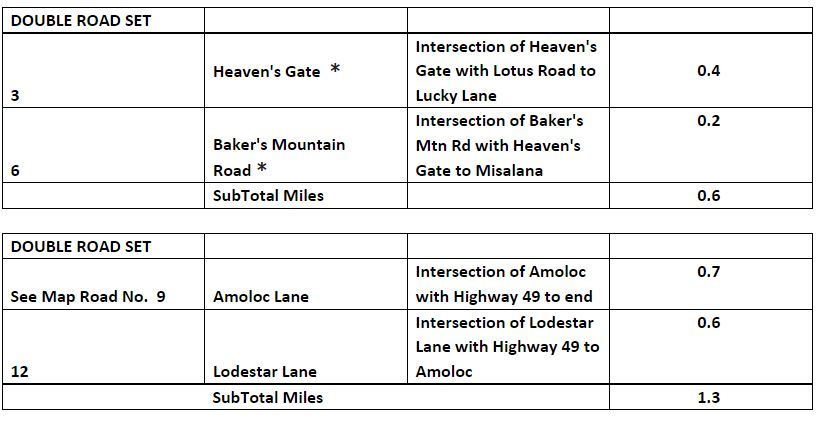 | DOUBLE ROAD SET | | | |
|---|---|---|---|
| 3 | Heaven's Gate * | Intersection of Heaven's Gate with Lotus Road to Lucky Lane | 0.4 |
| 6 | Baker's Mountain Road * | Intersection of Baker's Mtn Rd with Heaven's Gate to Misalana | 0.2 |
| | SubTotal Miles | | 0.6 |

| DOUBLE ROAD SET | | | |
|---|---|---|---|
| See Map Road No. 9 | Amoloc Lane | Intersection of Amoloc with Highway 49 to end | 0.7 |
| 12 | Lodestar Lane | Intersection of Lodestar Lane with Highway 49 to Amoloc | 0.6 |
| | SubTotal Miles | | 1.3 |